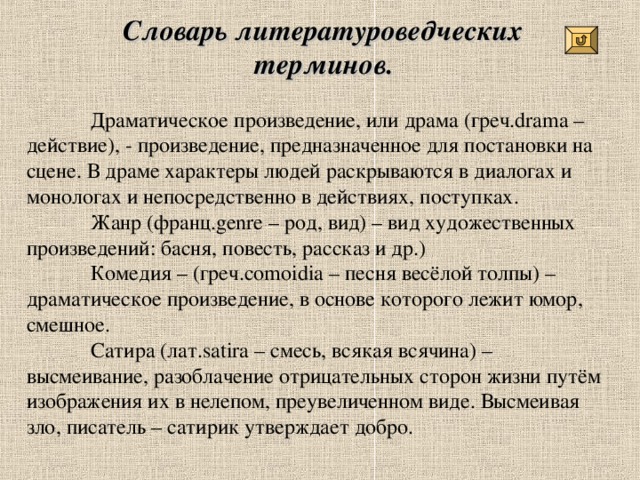 Словарь литературоведческих терминов.

Драматическое произведение, или драма (греч.drama – действие), - произведение, предназначенное для постановки на сцене. В драме характеры людей раскрываются в диалогах и монологах и непосредственно в действиях, поступках.

Жанр (франц.genre – род, вид) – вид художественных произведений: басня, повесть, рассказ и др.)

Комедия – (греч.comoidia – песня весёлой толпы) – драматическое произведение, в основе которого лежит юмор, смешное.

Сатира (лат.satira – смесь, всякая всячина) – высмеивание, разоблачение отрицательных сторон жизни путём изображения их в нелепом, преувеличенном виде. Высмеивая зло, писатель – сатирик утверждает добро.